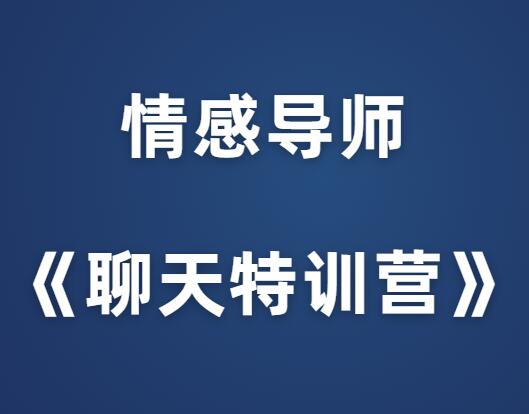 情感导师

《聊天特训营》